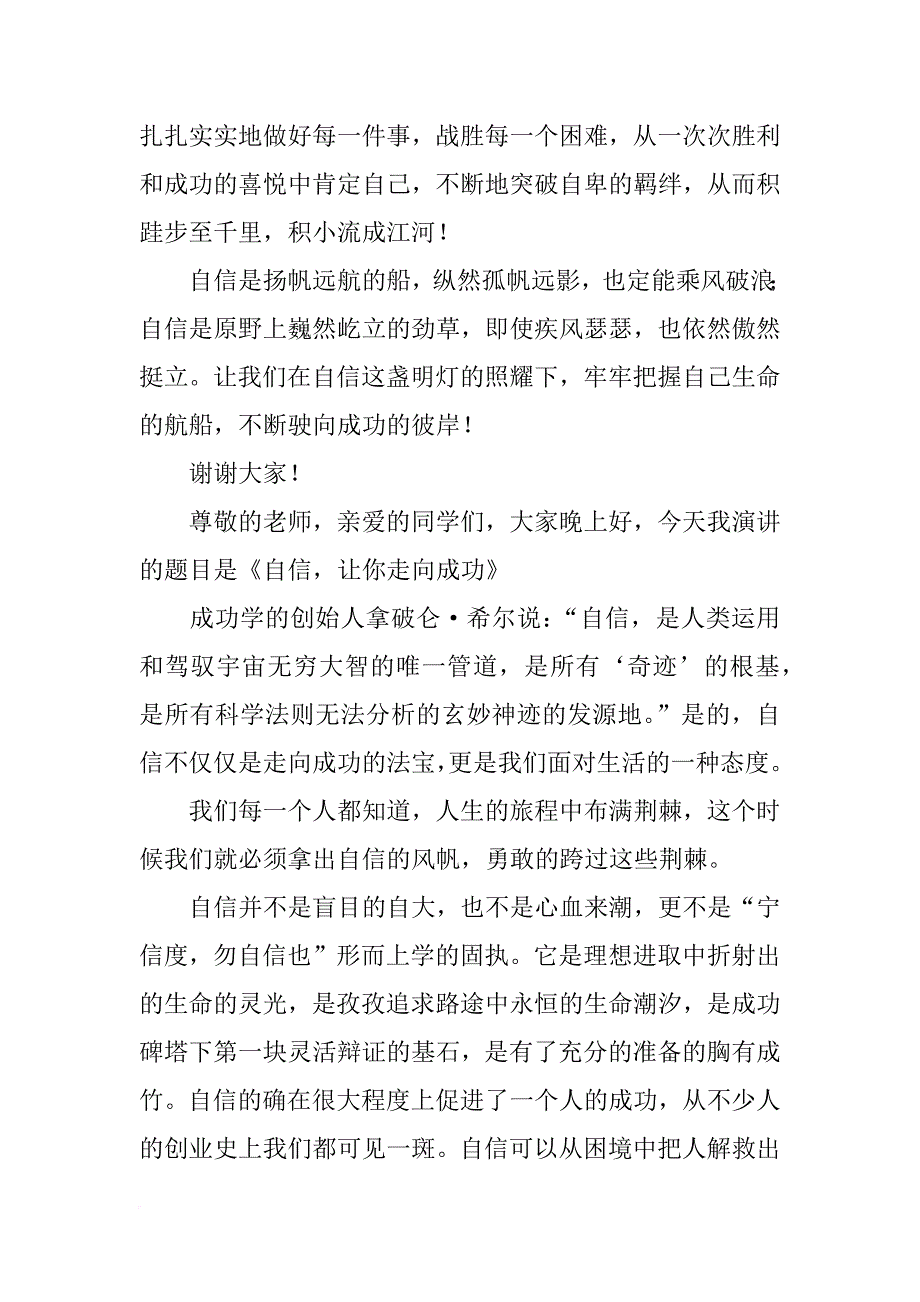 扎扎实实地做好每一件事，战胜每一个困难，从一次次胜利和成功的喜悦中肯定自己，不断地突破自卑的羁绊，从而积跬步至千里，积小流成江河！

自信是扬帆远航的船，纵然孤帆远影，也定能乘风破浪;自信是原野上巍然屹立的劲草，即使疾风瑟瑟，也依然傲然挺立。让我们在自信这盏明灯的照耀下，牢牢把握自己生命的航船，不断驶向成功的彼岸！

谢谢大家！

尊敬的老师，亲爱的同学们，大家晚上好，今天我演讲的题目是《自信，让你走向成功》

成功学的创始人拿破仑·希尔说：“自信，是人类运用和驾驭宇宙无穷大智的唯一管道，是所有‘奇迹’的根基，是所有科学法则无法分析的玄妙神迹的发源地。”是的，自信不仅仅是走向成功的法宝，更是我们面对生活的一种态度。

我们每一个人都知道，人生的旅程中布满荆棘，这个时候我们就必须拿出自信的风帆，勇敢的跨过这些荆棘。

自信并不是盲目的自大，也不是心血来潮，更不是“宁信度，勿自信也”形而上学的固执。它是理想进取中折射出的生命的灵光，是孜孜追求路途中永恒的生命潮汐，是成功碑塔下第一块灵活辩证的基石，是有了充分的准备的胸有成竹。自信的确在很大程度上促进了一个人的成功，从不少人的创业史上我们都可见一斑。自信可以从困境中把人解救出